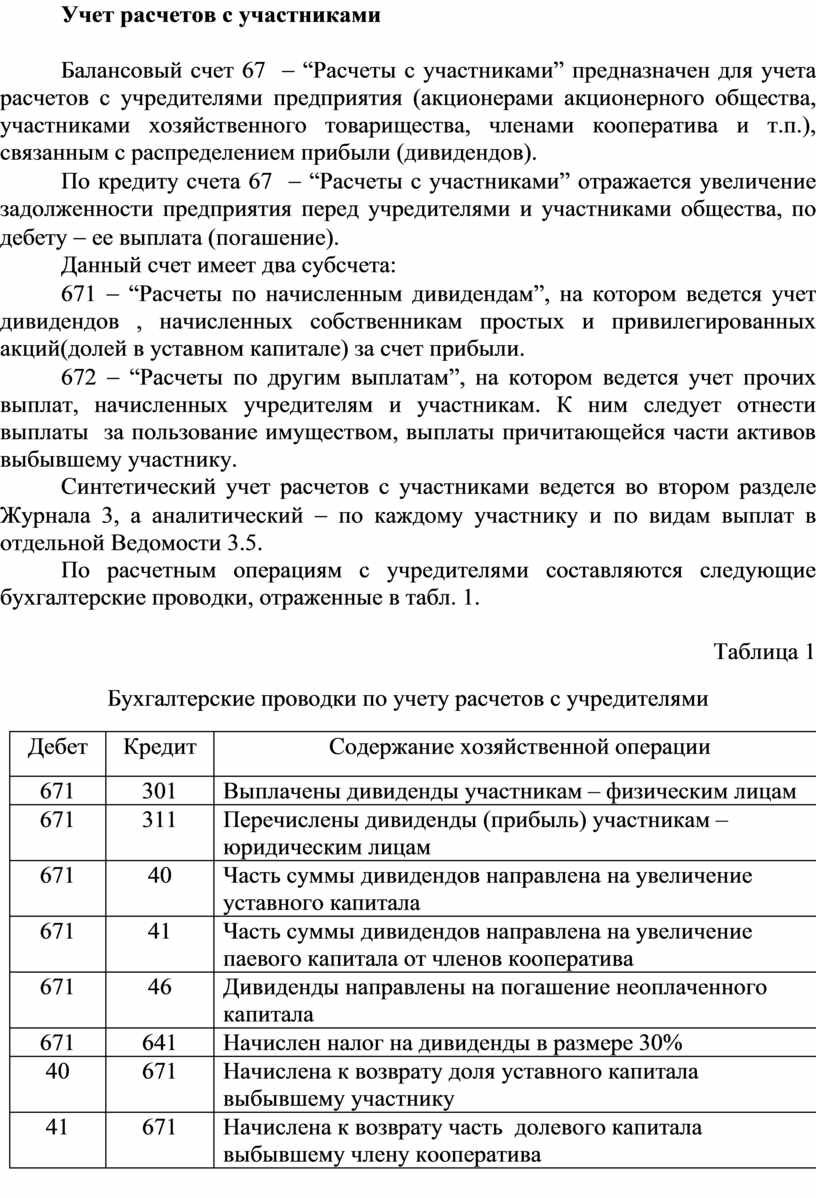 Учет расчетов с участниками

Балансовый счет 67 – “Расчеты с участниками” предназначен для учета расчетов с учредителями предприятия (акционерами акционерного общества, участниками хозяйственного товарищества, членами кооператива и т.п.), связанным с распределением прибыли (дивидендов).

По кредиту счета 67 – “Расчеты с участниками” отражается увеличение задолженности предприятия перед учредителями и участниками общества, по дебету – ее выплата (погашение).

Данный счет имеет два субсчета:

671 – “Расчеты по начисленным дивидендам”, на котором ведется учет дивидендов , начисленных собственникам простых и привилегированных акций(долей в уставном капитале) за счет прибыли.

672 – “Расчеты по другим выплатам”, на котором ведется учет прочих выплат, начисленных учредителям и участникам. К ним следует отнести выплаты за пользование имуществом, выплаты причитающейся части активов выбывшему участнику.

Синтетический учет расчетов с участниками ведется во втором разделе Журнала 3, а аналитический – по каждому участнику и по видам выплат в отдельной Ведомости 3.5.

По расчетным операциям с учредителями составляются следующие бухгалтерские проводки, отраженные в табл. 1.

Таблица 1

Бухгалтерские проводки по учету расчетов с учредителями

| Дебет | Кредит | Содержание хозяйственной операции |
|---|---|---|
| 671 | 301 | Выплачены дивиденды участникам – физическим лицам |
| 671 | 311 | Перечислены дивиденды (прибыль) участникам – юридическим лицам |
| 671 | 40 | Часть суммы дивидендов направлена на увеличение уставного капитала |
| 671 | 41 | Часть суммы дивидендов направлена на увеличение паевого капитала от членов кооператива |
| 671 | 46 | Дивиденды направлены на погашение неоплаченного капитала |
| 671 | 641 | Начислен налог на дивиденды в размере 30% |
| 40 | 671 | Начислена к возврату доля уставного капитала выбывшему участнику |
| 41 | 671 | Начислена к возврату часть долевого капитала выбывшему члену кооператива |